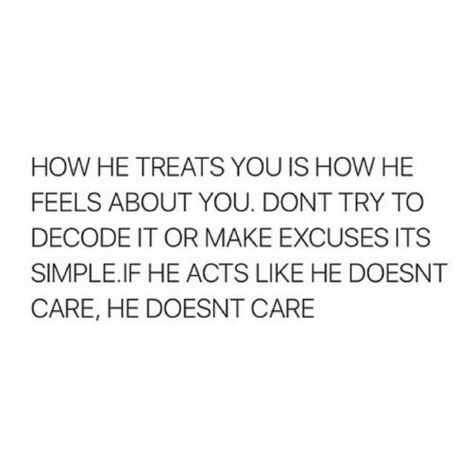 HOW HE TREATS YOU IS HOW HE FEELS ABOUT YOU. DONT TRY TO DECODE IT OR MAKE EXCUSES ITS SIMPLE.IF HE ACTS LIKE HE DOESNT CARE, HE DOESNT CARE